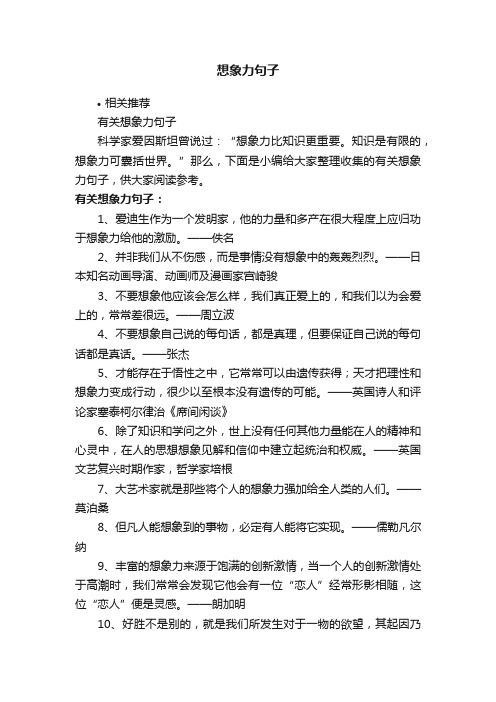 想象力句子

• 相关推荐

有关想象力句子

科学家爱因斯坦曾说过：“想象力比知识更重要。知识是有限的，想象力可囊括世界。”那么，下面是小编给大家整理收集的有关想象力句子，供大家阅读参考。

有关想象力句子：

1、爱迪生作为一个发明家，他的力量和多产在很大程度上应归功于想象力给他的激励。——佚名

2、并非我们从不伤感，而是事情没有想象中的轰轰烈烈。——日本知名动画导演、动画师及漫画家宫崎骏

3、不要想象他应该会怎么样，我们真正爱上的，和我们以为会爱上的，常常差很远。——周立波

4、不要想象自己说的每句话，都是真理，但要保证自己说的每句话都是真话。——张杰

5、才能存在于悟性之中，它常常可以由遗传获得；天才把理性和想象力变成行动，很少以至根本没有遗传的可能。——英国诗人和评论家塞泰柯尔律治《席间闲谈》

6、除了知识和学问之外，世上没有任何其他力量能在人的精神和心灵中，在人的思想想象见解和信仰中建立起统治和权威。——英国文艺复兴时期作家，哲学家培根

7、大艺术家就是那些将个人的想象力强加给全人类的人们。——莫泊桑

8、但凡人能想象到的事物，必定有人能将它实现。——儒勒凡尔纳

9、丰富的想象力来源于饱满的创新激情，当一个人的创新激情处于高潮时，我们常常会发现它他会有一位“恋人”经常形影相随，这位“恋人”便是灵感。——朗加明

10、好胜不是别的，就是我们所发生对于一物的欲望，其起因乃